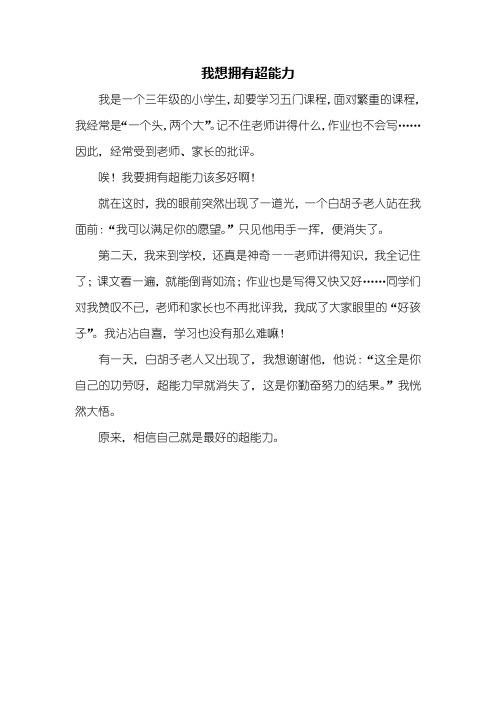 我想拥有超能力

我是一个三年级的小学生，却要学习五门课程，面对繁重的课程，我经常是“一个头，两个大”。记不住老师讲得什么，作业也不会写……因此，经常受到老师、家长的批评。

唉！我要拥有超能力该多好啊！

就在这时，我的眼前突然出现了一道光，一个白胡子老人站在我面前：“我可以满足你的愿望。”只见他用手一挥，便消失了。

第二天，我来到学校，还真是神奇——老师讲得知识，我全记住了；课文看一遍，就能倒背如流；作业也是写得又快又好……同学们对我赞叹不已，老师和家长也不再批评我，我成了大家眼里的“好孩子”。我沾沾自喜，学习也没有那么难嘛！

有一天，白胡子老人又出现了，我想谢谢他，他说：“这全是你自己的功劳呀，超能力早就消失了，这是你勤奋努力的结果。”我恍然大悟。

原来，相信自己就是最好的超能力。